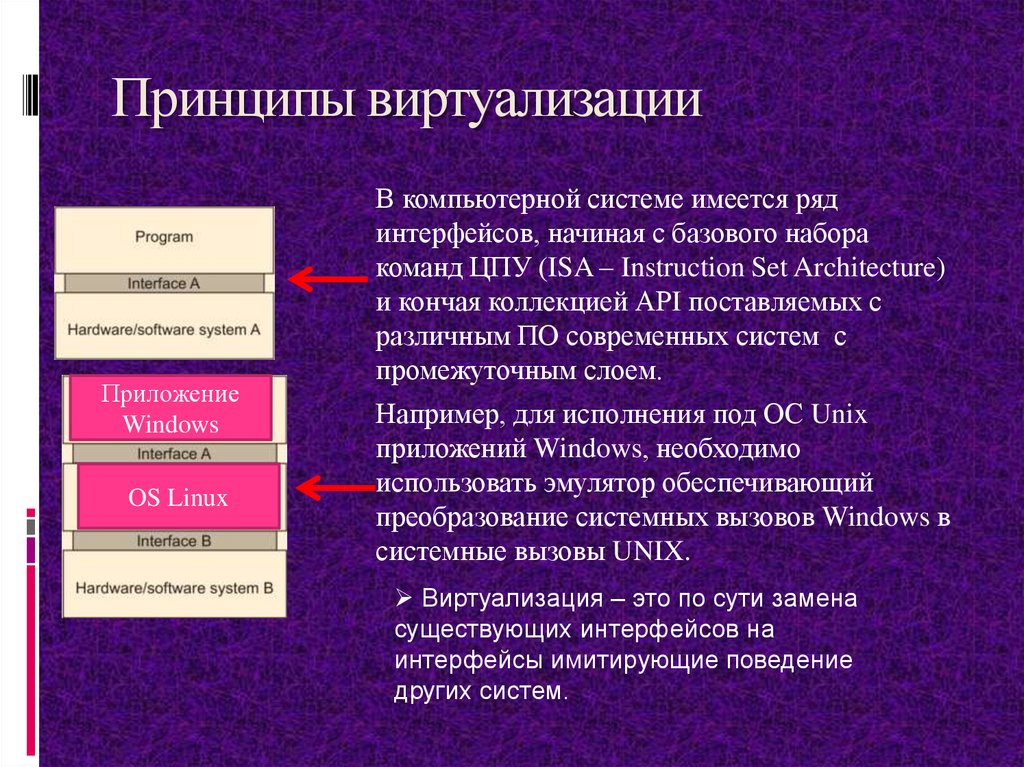 Принципы виртуализации

Program

Interface A

Hardware/software system A

Приложение Windows

Interface A

OS Linux

Interface B

Hardware/software system B

В компьютерной системе имеется ряд интерфейсов, начиная с базового набора команд ЦПУ (ISA – Instruction Set Architecture) и кончая коллекцией API поставляемых с различным ПО современных систем с промежуточным слоем.

Например, для исполнения под ОС Unix приложений Windows, необходимо использовать эмулятор обеспечивающий преобразование системных вызовов Windows в системные вызовы UNIX.

➢ Виртуализация – это по сути замена существующих интерфейсов на интерфейсы имитирующие поведение других систем.